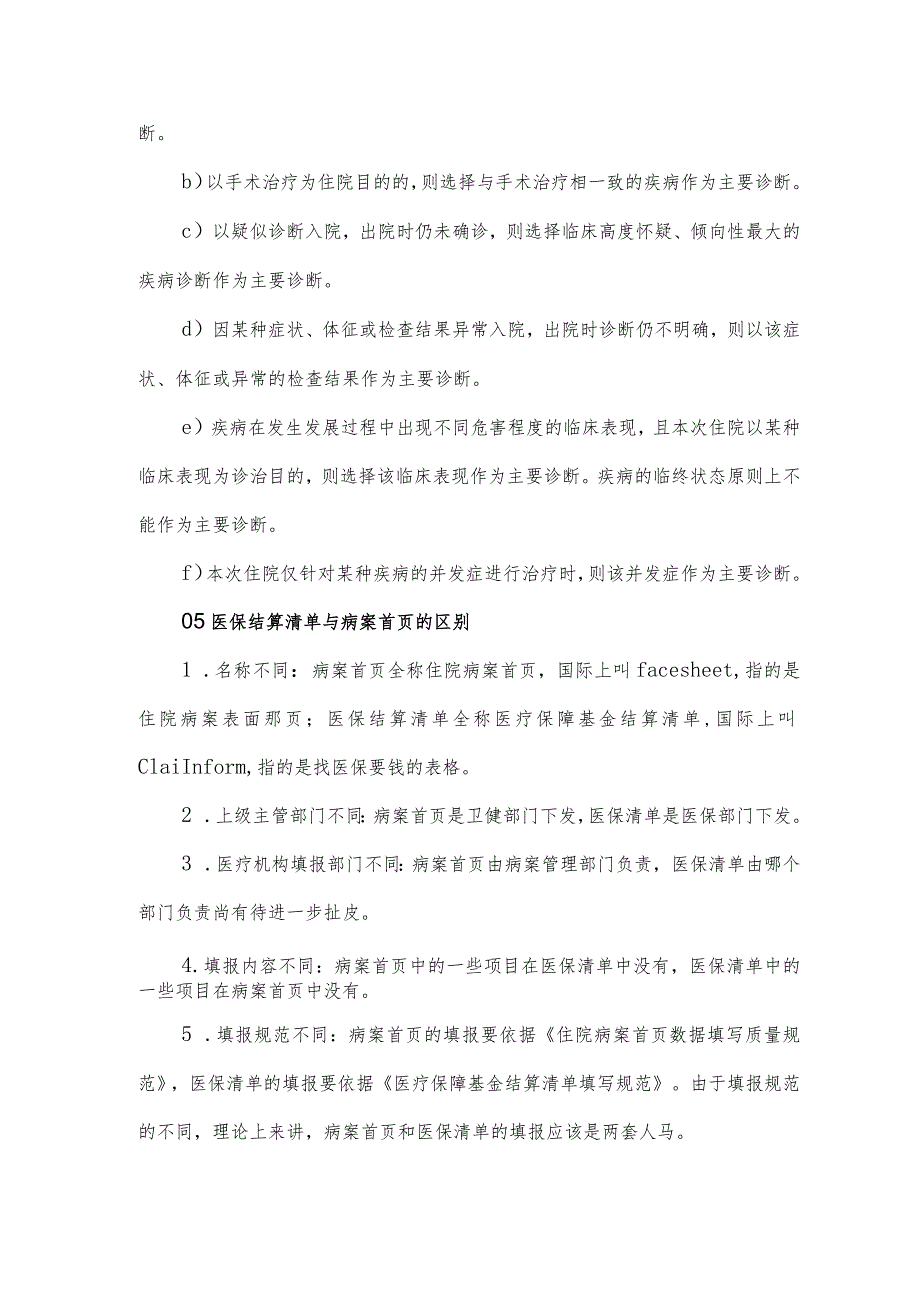 断。

b）以手术治疗为住院目的的，则选择与手术治疗相一致的疾病作为主要诊断。

c）以疑似诊断入院，出院时仍未确诊，则选择临床高度怀疑、倾向性最大的疾病诊断作为主要诊断。

d）因某种症状、体征或检查结果异常入院，出院时诊断仍不明确，则以该症状、体征或异常的检查结果作为主要诊断。

e）疾病在发生发展过程中出现不同危害程度的临床表现，且本次住院以某种临床表现为诊治目的，则选择该临床表现作为主要诊断。疾病的临终状态原则上不能作为主要诊断。

f）本次住院仅针对某种疾病的并发症进行治疗时，则该并发症作为主要诊断。

05医保结算清单与病案首页的区别

1．名称不同：病案首页全称住院病案首页，国际上叫facesheet，指的是住院病案表面那页；医保结算清单全称医疗保障基金结算清单，国际上叫ClaiInform，指的是找医保要钱的表格。

2．上级主管部门不同：病案首页是卫健部门下发，医保清单是医保部门下发。

3．医疗机构填报部门不同：病案首页由病案管理部门负责，医保清单由哪个部门负责尚有待进一步扯皮。

4.填报内容不同：病案首页中的一些项目在医保清单中没有，医保清单中的一些项目在病案首页中没有。

5．填报规范不同：病案首页的填报要依据《住院病案首页数据填写质量规范》，医保清单的填报要依据《医疗保障基金结算清单填写规范》。由于填报规范的不同，理论上来讲，病案首页和医保清单的填报应该是两套人马。